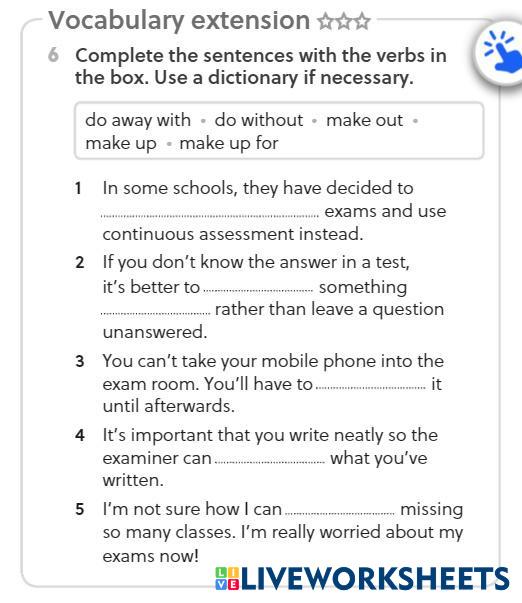 Vocabulary extension ☆☆☆

6 Complete the sentences with the verbs in the box. Use a dictionary if necessary.

do away with • do without • make out • make up • make up for

1 In some schools, they have decided to ____ exams and use continuous assessment instead.

2 If you don't know the answer in a test, it's better to ____ something ____ rather than leave a question unanswered.

3 You can't take your mobile phone into the exam room. You'll have to ____ it until afterwards.

4 It's important that you write neatly so the examiner can ____ what you've written.

5 I'm not sure how I can ____ missing so many classes. I'm really worried about my exams now!

LIVEWORKSHEETS